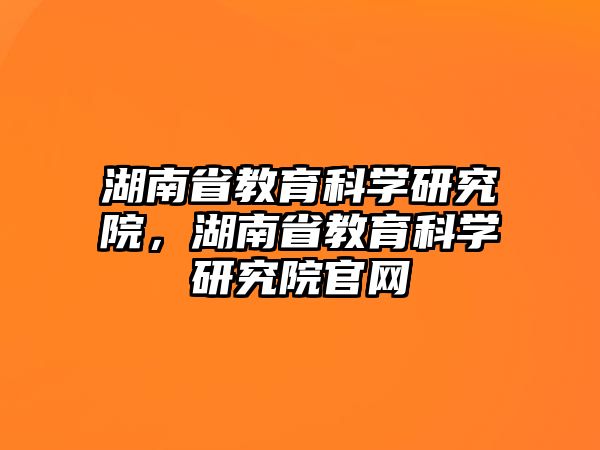 湖南省教育科学研究院，湖南省教育科学研究院官网